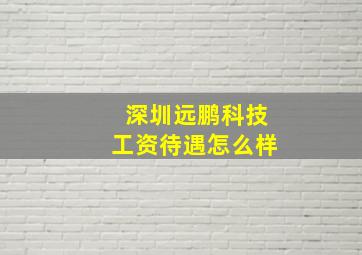 深圳远鹏科技
工资待遇怎么样